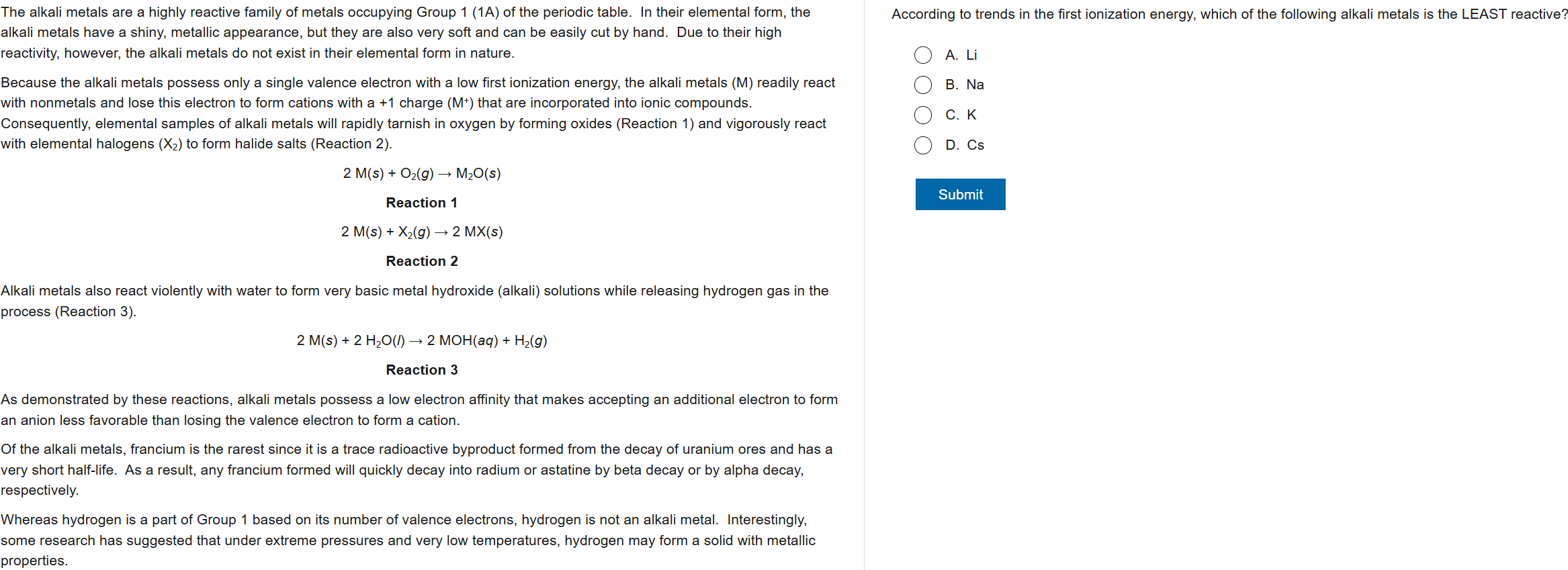 The alkali metals are a highly reactive family of metals occupying Group 1 (1A) of the periodic table. In their elemental form, the alkali metals have a shiny, metallic appearance, but they are also very soft and can be easily cut by hand. Due to their high reactivity, however, the alkali metals do not exist in their elemental form in nature.

Because the alkali metals possess only a single valence electron with a low first ionization energy, the alkali metals (M) readily react with nonmetals and lose this electron to form cations with a +1 charge ($M^+$) that are incorporated into ionic compounds. Consequently, elemental samples of alkali metals will rapidly tarnish in oxygen by forming oxides (Reaction 1) and vigorously react with elemental halogens ($X_2$) to form halide salts (Reaction 2).

$2\ M(s) + O_2(g) \rightarrow M_2O(s)$

Reaction 1

$2\ M(s) + X_2(g) \rightarrow 2\ MX(s)$

Reaction 2

Alkali metals also react violently with water to form very basic metal hydroxide (alkali) solutions while releasing hydrogen gas in the process (Reaction 3).

$2\ M(s) + 2\ H_2O(l) \rightarrow 2\ MOH(aq) + H_2(g)$

Reaction 3

As demonstrated by these reactions, alkali metals possess a low electron affinity that makes accepting an additional electron to form an anion less favorable than losing the valence electron to form a cation.

Of the alkali metals, francium is the rarest since it is a trace radioactive byproduct formed from the decay of uranium ores and has a very short half-life. As a result, any francium formed will quickly decay into radium or astatine by beta decay or by alpha decay, respectively.

Whereas hydrogen is a part of Group 1 based on its number of valence electrons, hydrogen is not an alkali metal. Interestingly, some research has suggested that under extreme pressures and very low temperatures, hydrogen may form a solid with metallic properties.

According to trends in the first ionization energy, which of the following alkali metals is the LEAST reactive?

A. Li
B. Na
C. K
D. Cs

Submit